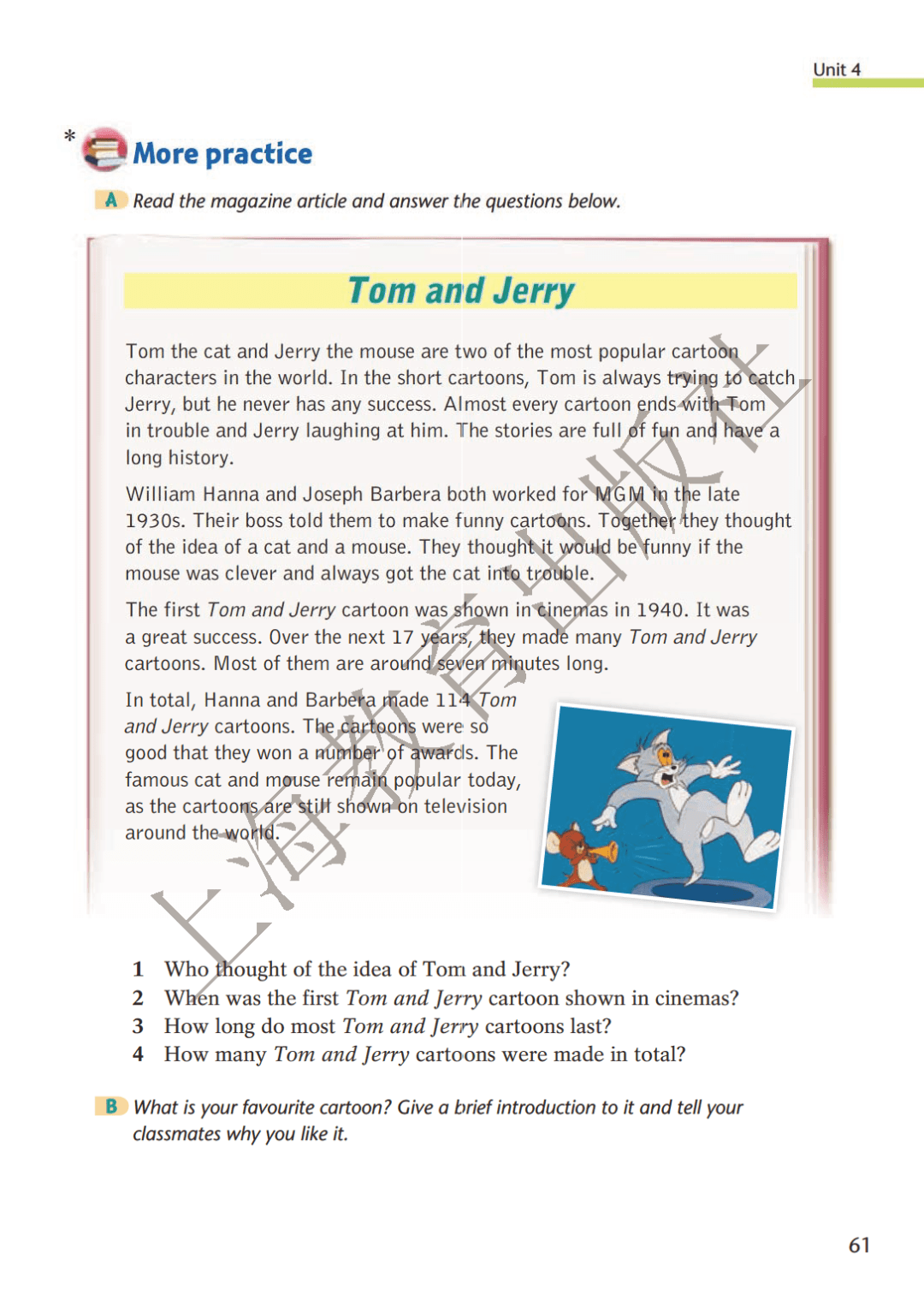 Unit 4

* More practice

A Read the magazine article and answer the questions below.

Tom and Jerry

Tom the cat and Jerry the mouse are two of the most popular cartoon characters in the world. In the short cartoons, Tom is always trying to catch Jerry, but he never has any success. Almost every cartoon ends with Tom in trouble and Jerry laughing at him. The stories are full of fun and have a long history.

William Hanna and Joseph Barbera both worked for MGM in the late 1930s. Their boss told them to make funny cartoons. Together they thought of the idea of a cat and a mouse. They thought it would be funny if the mouse was clever and always got the cat into trouble.

The first Tom and Jerry cartoon was shown in cinemas in 1940. It was a great success. Over the next 17 years, they made many Tom and Jerry cartoons. Most of them are around seven minutes long.

In total, Hanna and Barbera made 114 Tom and Jerry cartoons. The cartoons were so good that they won a number of awards. The famous cat and mouse remain popular today, as the cartoons are still shown on television around the world.

上海教育出版社

1 Who thought of the idea of Tom and Jerry?
2 When was the first Tom and Jerry cartoon shown in cinemas?
3 How long do most Tom and Jerry cartoons last?
4 How many Tom and Jerry cartoons were made in total?

B What is your favourite cartoon? Give a brief introduction to it and tell your classmates why you like it.

61